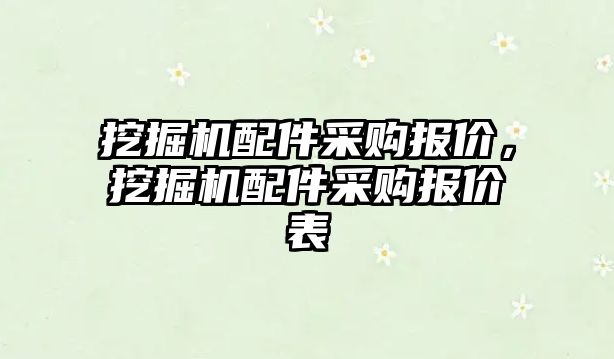 挖掘机配件采购报价，挖掘机配件采购报价表